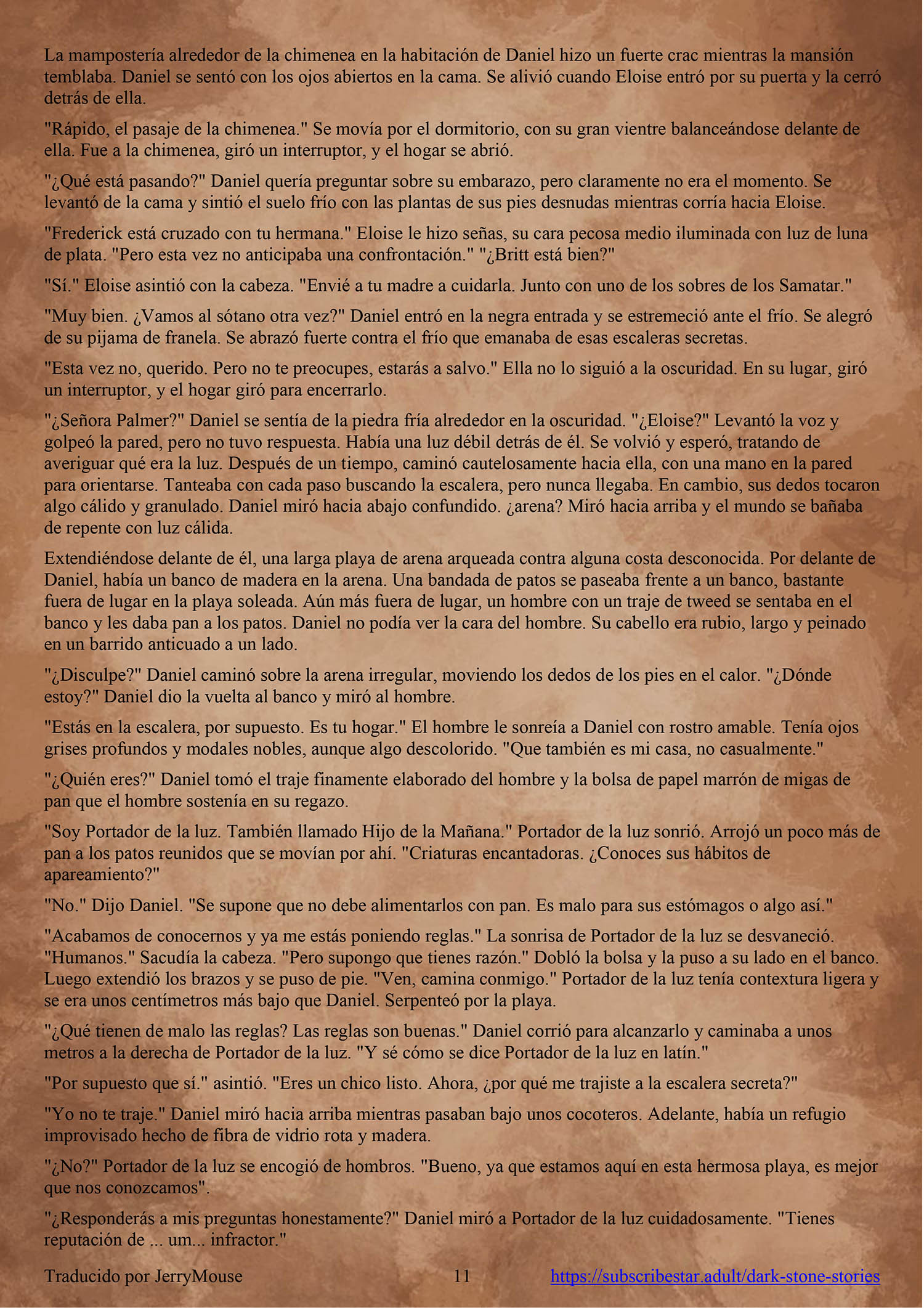 La mampostería alrededor de la chimenea en la habitación de Daniel hizo un fuerte crac mientras la mansión temblaba. Daniel se sentó con los ojos abiertos en la cama. Se alivió cuando Eloise entró por su puerta y la cerró detrás de ella.

"Rápido, el pasaje de la chimenea." Se movía por el dormitorio, con su gran vientre balanceándose delante de ella. Fue a la chimenea, giró un interruptor, y el hogar se abrió.

"¿Qué está pasando?" Daniel quería preguntar sobre su embarazo, pero claramente no era el momento. Se levantó de la cama y sintió el suelo frío con las plantas de sus pies desnudas mientras corría hacia Eloise.

"Frederick está cruzado con tu hermana." Eloise le hizo señas, su cara pecosa medio iluminada con luz de luna de plata. "Pero esta vez no anticipaba una confrontación." "¿Britt está bien?"

"Sí." Eloise asintió con la cabeza. "Envié a tu madre a cuidarla. Junto con uno de los sobres de los Samatar."

"Muy bien. ¿Vamos al sótano otra vez?" Daniel entró en la negra entrada y se estremeció ante el frío. Se alegró de su pijama de franela. Se abrazó fuerte contra el frío que emanaba de esas escaleras secretas.

"Esta vez no, querido. Pero no te preocupes, estarás a salvo." Ella no lo siguió a la oscuridad. En su lugar, giró un interruptor, y el hogar giró para encerrarlo.

"¿Señora Palmer?" Daniel se sentía de la piedra fría alrededor en la oscuridad. "¿Eloise?" Levantó la voz y golpeó la pared, pero no tuvo respuesta. Había una luz débil detrás de él. Se volvió y esperó, tratando de averiguar qué era la luz. Después de un tiempo, caminó cautelosamente hacia ella, con una mano en la pared para orientarse. Tanteaba con cada paso buscando la escalera, pero nunca llegaba. En cambio, sus dedos tocaron algo cálido y granulado. Daniel miró hacia abajo confundido. ¿arena? Miró hacia arriba y el mundo se bañaba de repente con luz cálida.

Extendiéndose delante de él, una larga playa de arena arqueada contra alguna costa desconocida. Por delante de Daniel, había un banco de madera en la arena. Una bandada de patos se paseaba frente a un banco, bastante fuera de lugar en la playa soleada. Aún más fuera de lugar, un hombre con un traje de tweed se sentaba en el banco y les daba pan a los patos. Daniel no podía ver la cara del hombre. Su cabello era rubio, largo y peinado en un barrido anticuado a un lado.

"¿Disculpe?" Daniel caminó sobre la arena irregular, moviendo los dedos de los pies en el calor. "¿Dónde estoy?" Daniel dio la vuelta al banco y miró al hombre.

"Estás en la escalera, por supuesto. Es tu hogar." El hombre le sonreía a Daniel con rostro amable. Tenía ojos grises profundos y modales nobles, aunque algo descolorido. "Que también es mi casa, no casualmente."

"¿Quién eres?" Daniel tomó el traje finamente elaborado del hombre y la bolsa de papel marrón de migas de pan que el hombre sostenía en su regazo.

"Soy Portador de la luz. También llamado Hijo de la Mañana." Portador de la luz sonrió. Arrojó un poco más de pan a los patos reunidos que se movían por ahí. "Criaturas encantadoras. ¿Conoces sus hábitos de apareamiento?"

"No." Dijo Daniel. "Se supone que no debe alimentarlos con pan. Es malo para sus estómagos o algo así."

"Acabamos de conocernos y ya me estás poniendo reglas." La sonrisa de Portador de la luz se desvaneció. "Humanos." Sacudía la cabeza. "Pero supongo que tienes razón." Dobló la bolsa y la puso a su lado en el banco. Luego extendió los brazos y se puso de pie. "Ven, camina conmigo." Portador de la luz tenía contextura ligera y se era unos centímetros más bajo que Daniel. Serpenteó por la playa.

"¿Qué tienen de malo las reglas? Las reglas son buenas." Daniel corrió para alcanzarlo y caminaba a unos metros a la derecha de Portador de la luz. "Y sé cómo se dice Portador de la luz en latín."

"Por supuesto que sí." asintió. "Eres un chico listo. Ahora, ¿por qué me trajiste a la escalera secreta?"

"Yo no te traje." Daniel miró hacia arriba mientras pasaban bajo unos cocoteros. Adelante, había un refugio improvisado hecho de fibra de vidrio rota y madera.

"¿No?" Portador de la luz se encogió de hombros. "Bueno, ya que estamos aquí en esta hermosa playa, es mejor que nos conozcamos".

"¿Responderás a mis preguntas honestamente?" Daniel miró a Portador de la luz cuidadosamente. "Tienes reputación de ... um... infractor."

Traducido por JerryMouse 11 https://subscribestar.adult/dark-stone-stories